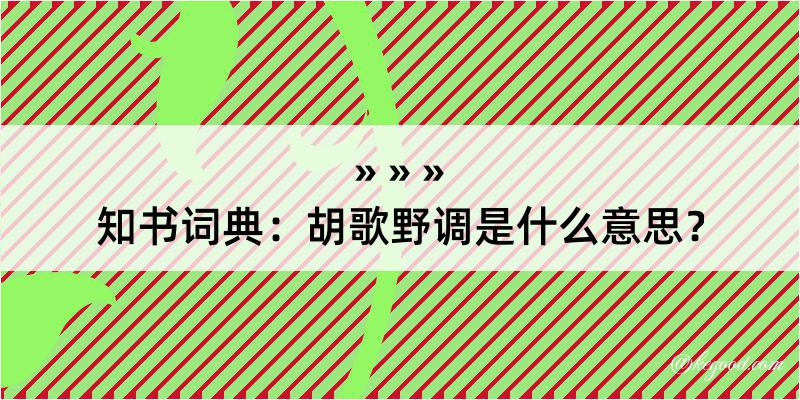 » » »

知书词典：胡歌野调是什么意思？

@kegood.com